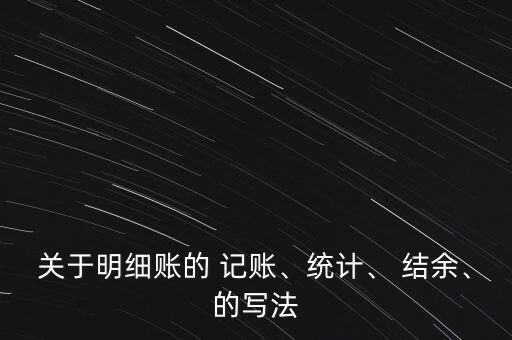 关于明细账的 记账、统计、 结余、的写法